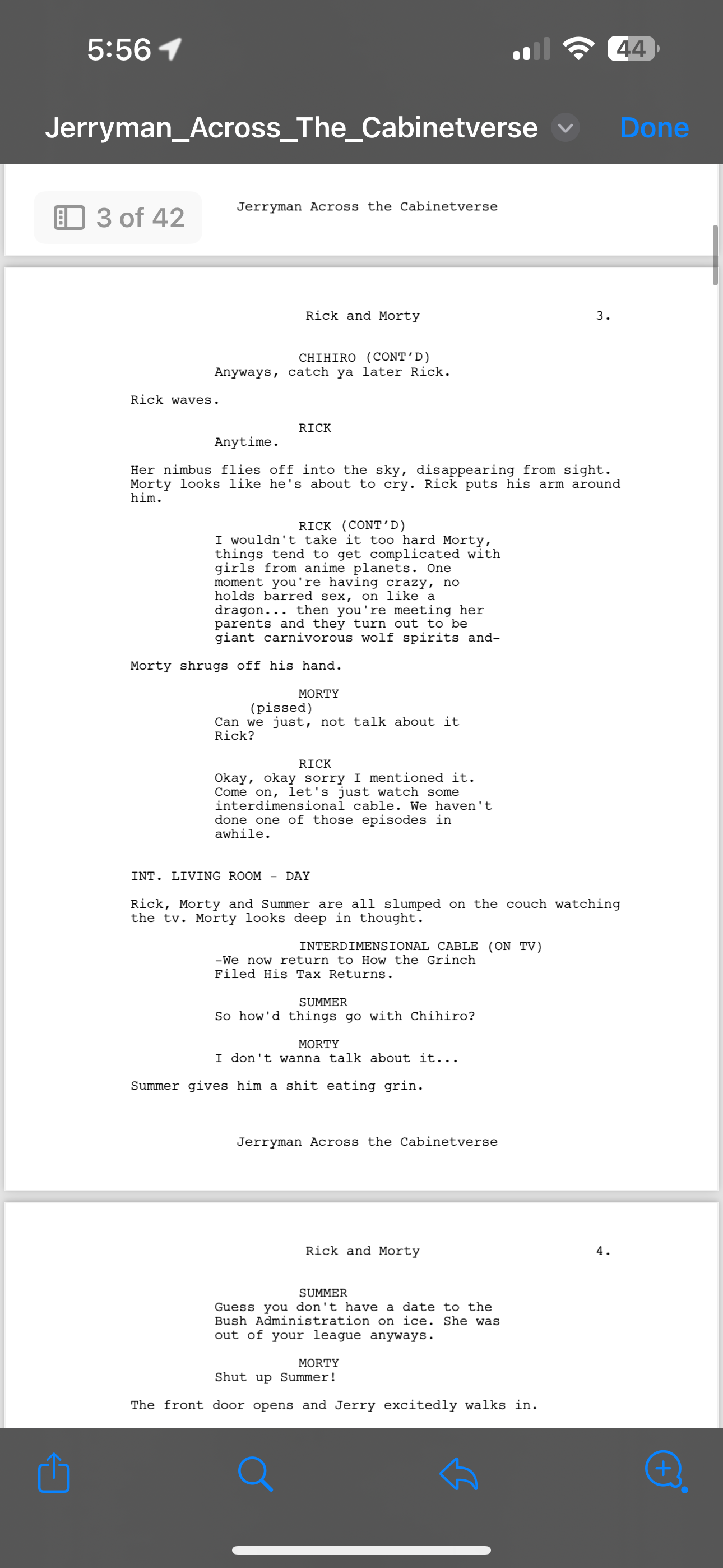 5:56

44

Jerryman_Across_The_Cabinetverse

Done

3 of 42

Jerryman Across the Cabinetverse

Rick and Morty 3.

CHIHIRO (CONT'D)
Anyways, catch ya later Rick.

Rick waves.

RICK
Anytime.

Her nimbus flies off into the sky, disappearing from sight. Morty looks like he's about to cry. Rick puts his arm around him.

RICK (CONT'D)
I wouldn't take it too hard Morty, things tend to get complicated with girls from anime planets. One moment you're having crazy, no holds barred sex, on like a dragon... then you're meeting her parents and they turn out to be giant carnivorous wolf spirits and-

Morty shrugs off his hand.

MORTY
(pissed)
Can we just, not talk about it Rick?

RICK
Okay, okay sorry I mentioned it. Come on, let's just watch some interdimensional cable. We haven't done one of those episodes in awhile.

INT. LIVING ROOM - DAY

Rick, Morty and Summer are all slumped on the couch watching the tv. Morty looks deep in thought.

INTERDIMENSIONAL CABLE (ON TV)
-We now return to How the Grinch Filed His Tax Returns.

SUMMER
So how'd things go with Chihiro?

MORTY
I don't wanna talk about it...

Summer gives him a shit eating grin.

Jerryman Across the Cabinetverse

Rick and Morty 4.

SUMMER
Guess you don't have a date to the Bush Administration on ice. She was out of your league anyways.

MORTY
Shut up Summer!

The front door opens and Jerry excitedly walks in.